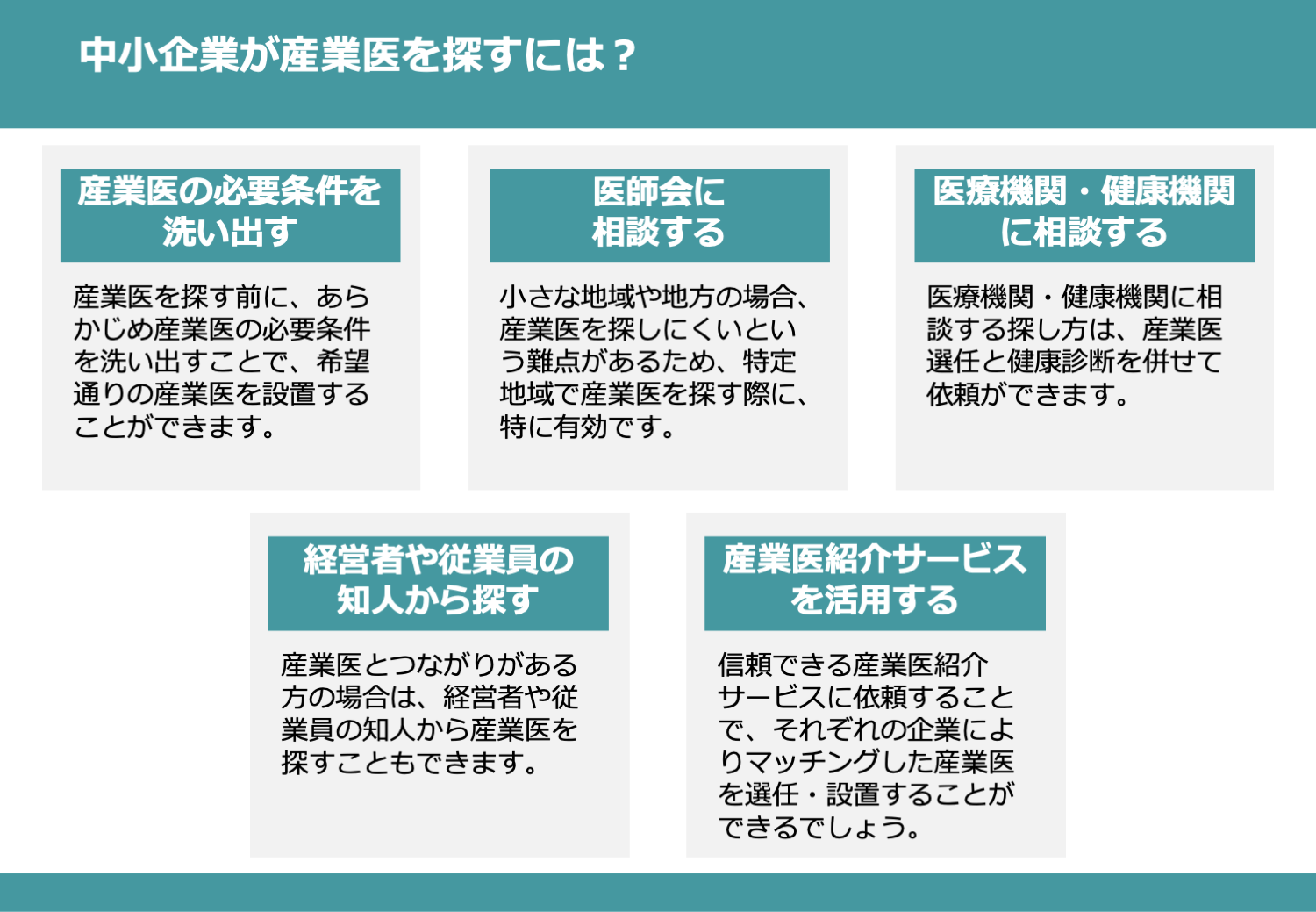 中小企業が産業医を探すには？

産業医の必要条件を洗い出す

産業医を探す前に、あらかじめ産業医の必要条件を洗い出すことで、希望通りの産業医を設置することができます。

医師会に相談する

小さな地域や地方の場合、産業医を探しにくいという難点があるため、特定地域で産業医を探す際に、特に有効です。

医療機関・健康機関に相談する

医療機関・健康機関に相談する探し方は、産業医選任と健康診断を併せて依頼ができます。

経営者や従業員の知人から探す

産業医とつながりがある方の場合は、経営者や従業員の知人から産業医を探すこともできます。

産業医紹介サービスを活用する

信頼できる産業医紹介サービスに依頼することで、それぞれの企業によりマッチングした産業医を選任・設置することができるでしょう。